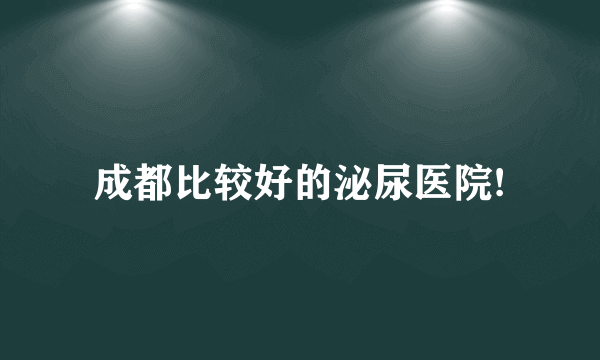 成都比较好的泌尿医院!